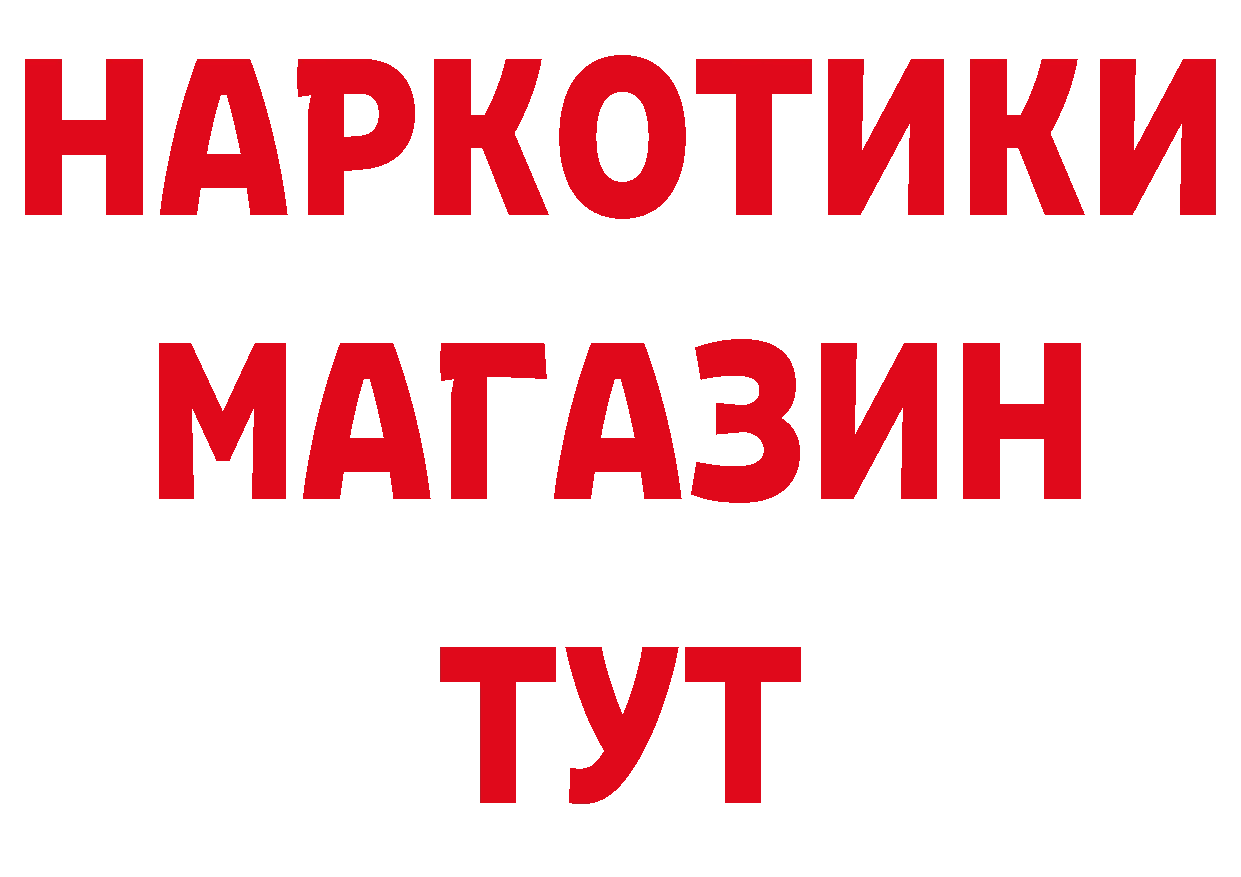 НАРКОТИКИ
МАГАЗИН
ТУТ